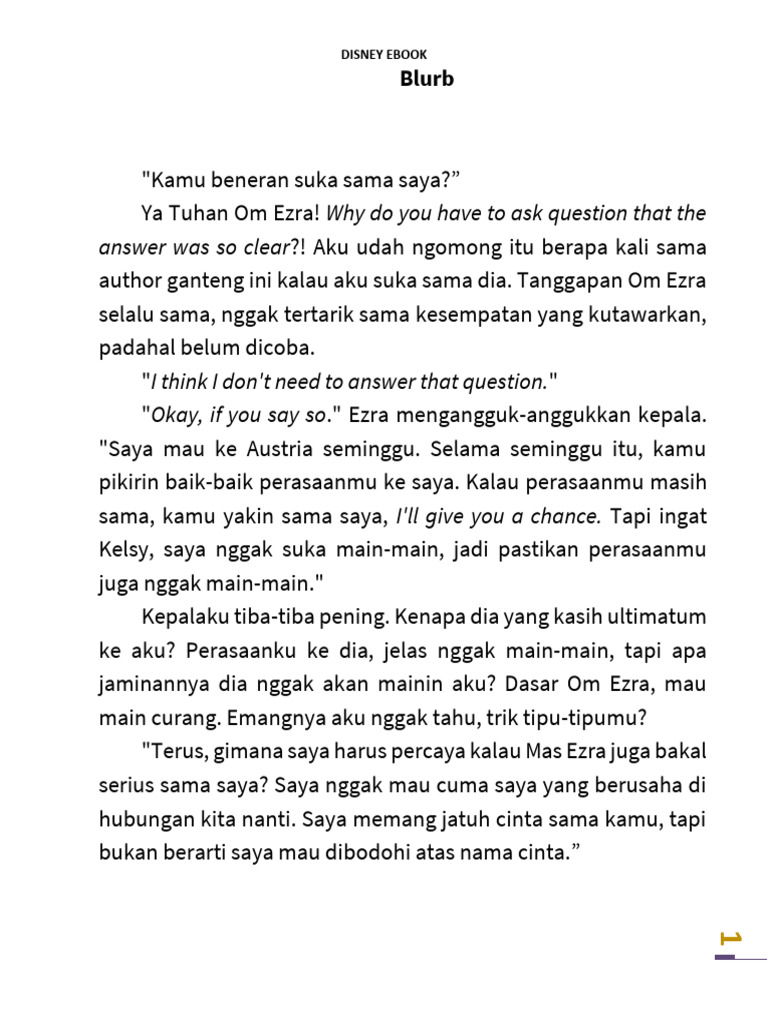 DISNEY EBOOK

Blurb

"Kamu beneran suka sama saya?”

Ya Tuhan Om Ezra! Why do you have to ask question that the answer was so clear?! Aku udah ngomong itu berapa kali sama author ganteng ini kalau aku suka sama dia. Tanggapan Om Ezra selalu sama, nggak tertarik sama kesempatan yang kutawarkan, padahal belum dicoba.

"I think I don't need to answer that question."

"Okay, if you say so." Ezra mengangguk-anggukkan kepala. "Saya mau ke Austria seminggu. Selama seminggu itu, kamu pikirin baik-baik perasaanmu ke saya. Kalau perasaanmu masih sama, kamu yakin sama saya, I'll give you a chance. Tapi ingat Kelsy, saya nggak suka main-main, jadi pastikan perasaanmu juga nggak main-main."

Kepalaku tiba-tiba pening. Kenapa dia yang kasih ultimatum ke aku? Perasaanku ke dia, jelas nggak main-main, tapi apa jaminannya dia nggak akan mainin aku? Dasar Om Ezra, mau main curang. Emangnya aku nggak tahu, trik tipu-tipumu?

"Terus, gimana saya harus percaya kalau Mas Ezra juga bakal serius sama saya? Saya nggak mau cuma saya yang berusaha di hubungan kita nanti. Saya memang jatuh cinta sama kamu, tapi bukan berarti saya mau dibodohi atas nama cinta.”

1